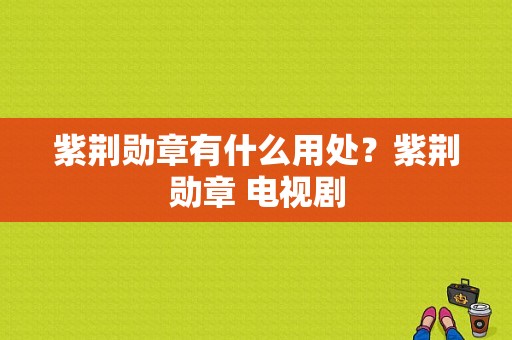 紫荆勋章有什么用处？紫荆勋章 电视剧